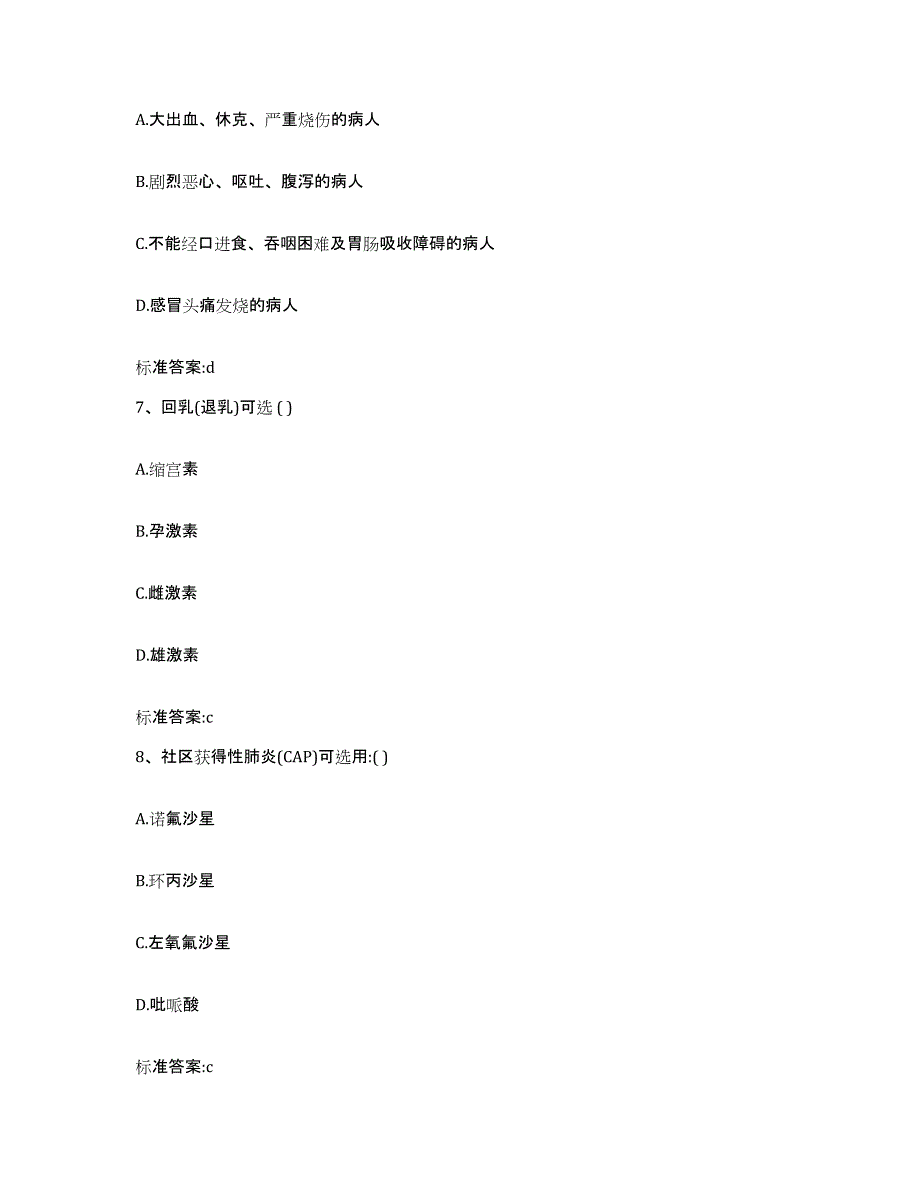 A.大出血、休克、严重烧伤的病人

B.剧烈恶心、呕吐、腹泻的病人

C.不能经口进食、吞咽困难及胃肠吸收障碍的病人

D.感冒头痛发烧的病人

标准答案:d

7、回乳(退乳)可选 ( )

A.缩宫素

B.孕激素

C.雌激素

D.雄激素

标准答案:c

8、社区获得性肺炎(CAP)可选用:( )

A.诺氟沙星

B.环丙沙星

C.左氧氟沙星

D.吡哌酸

标准答案:c